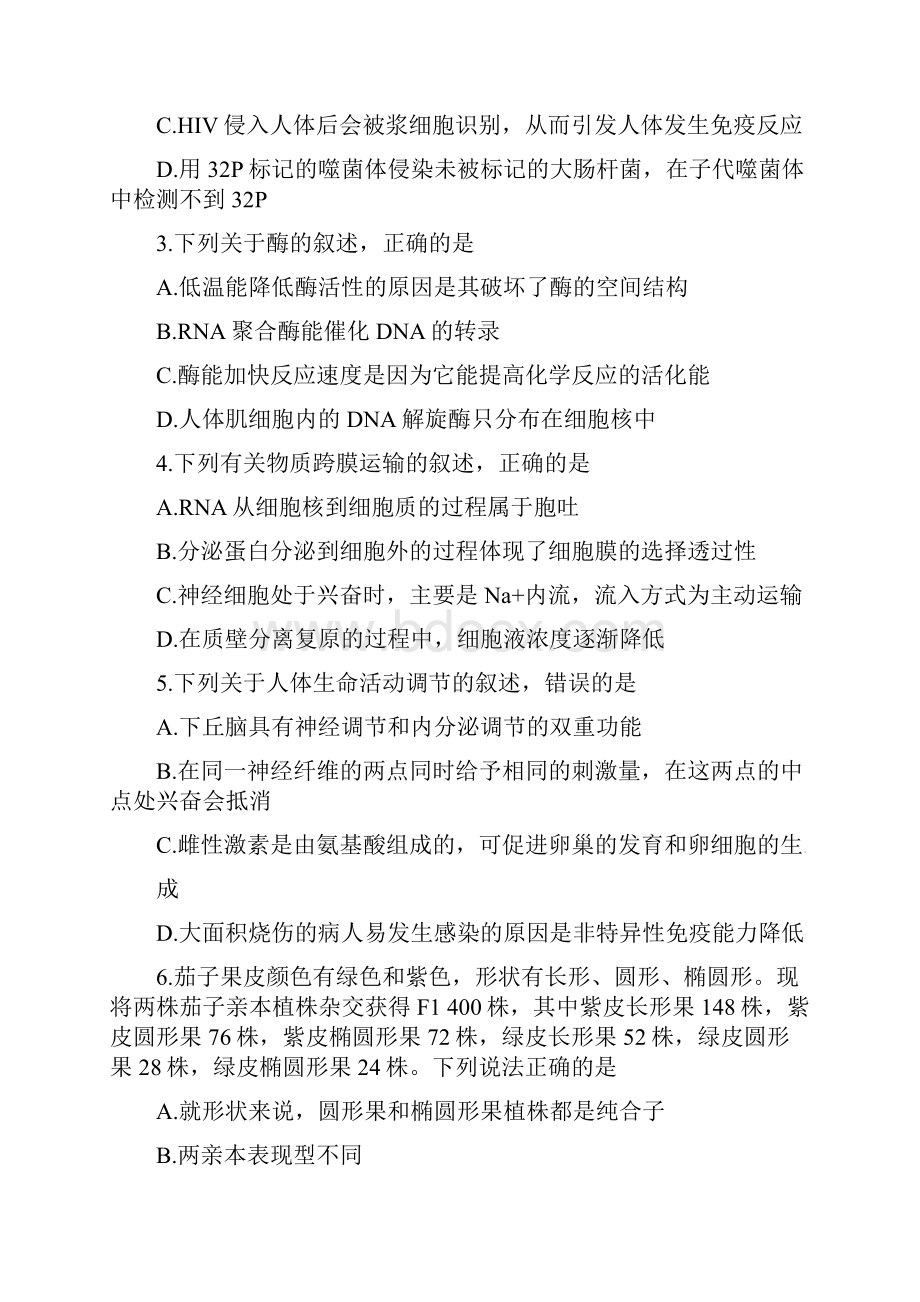 C.HIV 侵入人体后会被浆细胞识别，从而引发人体发生免疫反应

D.用 32P 标记的噬菌体侵染未被标记的大肠杆菌，在子代噬菌体中检测不到 32P

3.下列关于酶的叙述，正确的是

A.低温能降低酶活性的原因是其破坏了酶的空间结构

B.RNA 聚合酶能催化 DNA 的转录

C.酶能加快反应速度是因为它能提高化学反应的活化能

D.人体肌细胞内的 DNA 解旋酶只分布在细胞核中

4.下列有关物质跨膜运输的叙述，正确的是

A.RNA 从细胞核到细胞质的过程属于胞吐

B.分泌蛋白分泌到细胞外的过程体现了细胞膜的选择透过性

C.神经细胞处于兴奋时，主要是 Na+内流，流入方式为主动运输

D.在质壁分离复原的过程中，细胞液浓度逐渐降低

5.下列关于人体生命活动调节的叙述，错误的是

A.下丘脑具有神经调节和内分泌调节的双重功能

B.在同一神经纤维的两点同时给予相同的刺激量，在这两点的中点处兴奋会抵消

C.雌性激素是由氨基酸组成的，可促进卵巢的发育和卵细胞的生成

D.大面积烧伤的病人易发生感染的原因是非特异性免疫能力降低

6.茄子果皮颜色有绿色和紫色，形状有长形、圆形、椭圆形。现将两株茄子亲本植株杂交获得 F1 400 株，其中紫皮长形果 148 株，紫皮圆形果 76 株，紫皮椭圆形果 72 株，绿皮长形果 52 株，绿皮圆形果 28 株，绿皮椭圆形果 24 株。下列说法正确的是

A.就形状来说，圆形果和椭圆形果植株都是纯合子

B.两亲本表现型不同